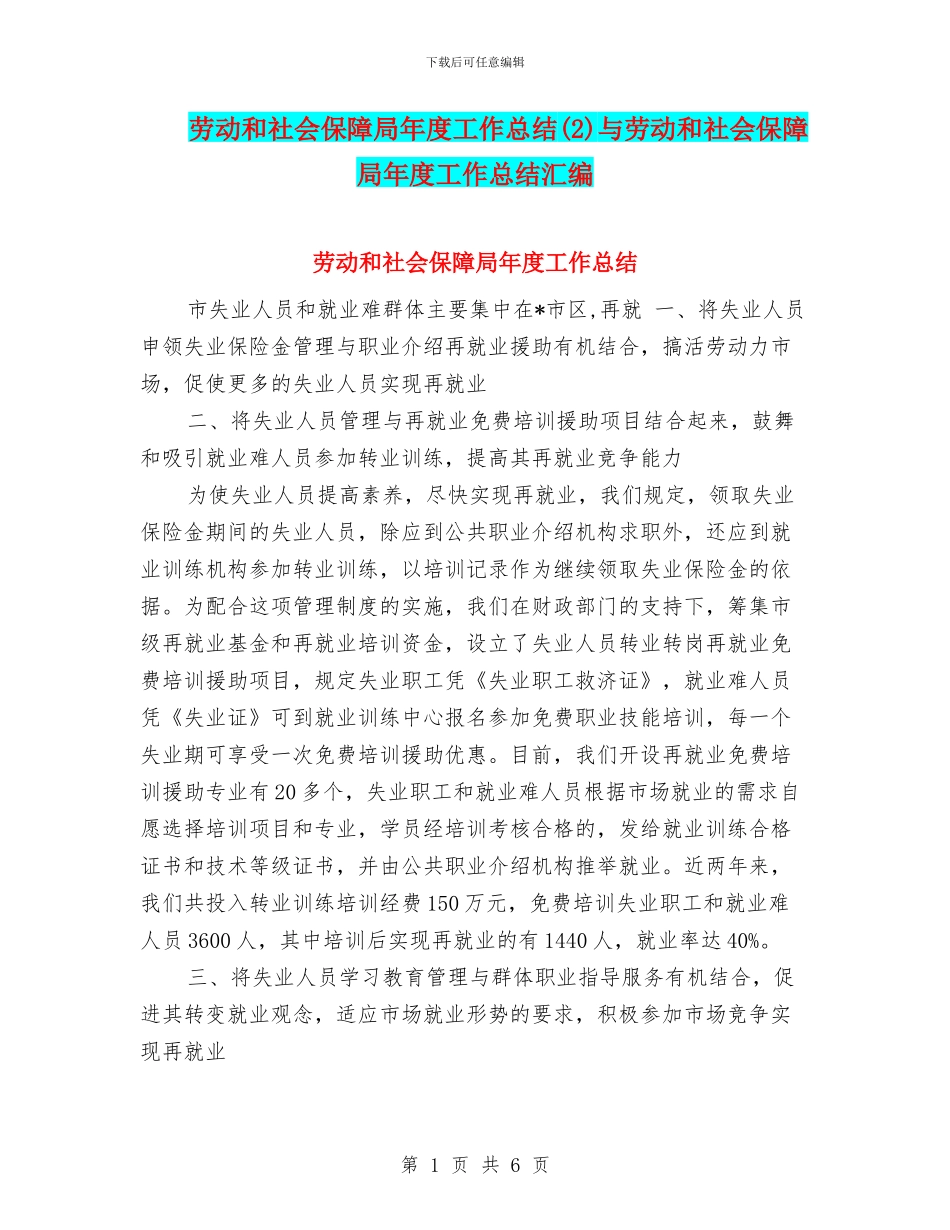 下载后可任意编辑

劳动和社会保障局年度工作总结(2)与劳动和社会保障局年度工作总结汇编

劳动和社会保障局年度工作总结

市失业人员和就业难群体主要集中在*市区,再就 一、将失业人员申领失业保险金管理与职业介绍再就业援助有机结合，搞活劳动力市场，促使更多的失业人员实现再就业

二、将失业人员管理与再就业免费培训援助项目结合起来，鼓舞和吸引就业难人员参加转业训练，提高其再就业竞争能力

为使失业人员提高素养，尽快实现再就业，我们规定，领取失业保险金期间的失业人员，除应到公共职业介绍机构求职外，还应到就业训练机构参加转业训练，以培训记录作为继续领取失业保险金的依据。为配合这项管理制度的实施，我们在财政部门的支持下，筹集市级再就业基金和再就业培训资金，设立了失业人员转业转岗再就业免费培训援助项目，规定失业职工凭《失业职工救济证》，就业难人员凭《失业证》可到就业训练中心报名参加免费职业技能培训，每一个失业期可享受一次免费培训援助优惠。目前，我们开设再就业免费培训援助专业有20多个，失业职工和就业难人员根据市场就业的需求自愿选择培训项目和专业，学员经培训考核合格的，发给就业训练合格证书和技术等级证书，并由公共职业介绍机构推举就业。近两年来，我们共投入转业训练培训经费150万元，免费培训失业职工和就业难人员3600人，其中培训后实现再就业的有1440人，就业率达40%。

三、将失业人员学习教育管理与群体职业指导服务有机结合，促进其转变就业观念，适应市场就业形势的要求，积极参加市场竞争实现再就业

第 1 页 共 6 页